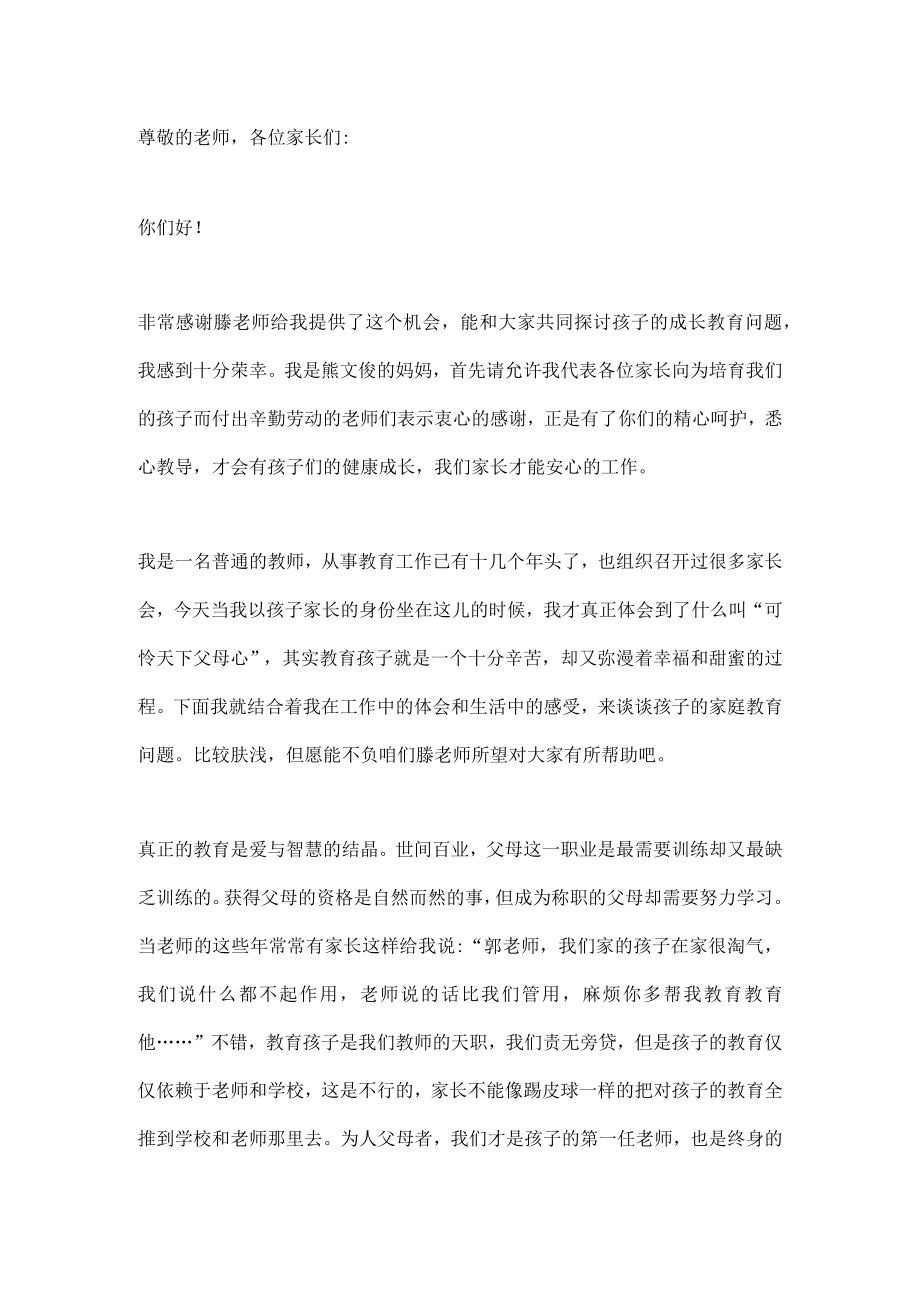 尊敬的老师，各位家长们:

你们好！

非常感谢滕老师给我提供了这个机会，能和大家共同探讨孩子的成长教育问题，我感到十分荣幸。我是熊文俊的妈妈，首先请允许我代表各位家长向为培育我们的孩子而付出辛勤劳动的老师们表示衷心的感谢，正是有了你们的精心呵护，悉心教导，才会有孩子们的健康成长，我们家长才能安心的工作。

我是一名普通的教师，从事教育工作已有十几个年头了，也组织召开过很多家长会，今天当我以孩子家长的身份坐在这儿的时候，我才真正体会到了什么叫“可怜天下父母心”，其实教育孩子就是一个十分辛苦，却又弥漫着幸福和甜蜜的过程。下面我就结合着我在工作中的体会和生活中的感受，来谈谈孩子的家庭教育问题。比较肤浅，但愿能不负咱们滕老师所望对大家有所帮助吧。

真正的教育是爱与智慧的结晶。世间百业，父母这一职业是最需要训练却又最缺乏训练的。获得父母的资格是自然而然的事，但成为称职的父母却需要努力学习。当老师的这些年常常有家长这样给我说:“郭老师，我们家的孩子在家很淘气，我们说什么都不起作用，老师说的话比我们管用，麻烦你多帮我教育教育他……”不错，教育孩子是我们教师的天职，我们责无旁贷，但是孩子的教育仅仅依赖于老师和学校，这是不行的，家长不能像踢皮球一样的把对孩子的教育全推到学校和老师那里去。为人父母者，我们才是孩子的第一任老师，也是终身的